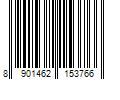 8 901462 153766